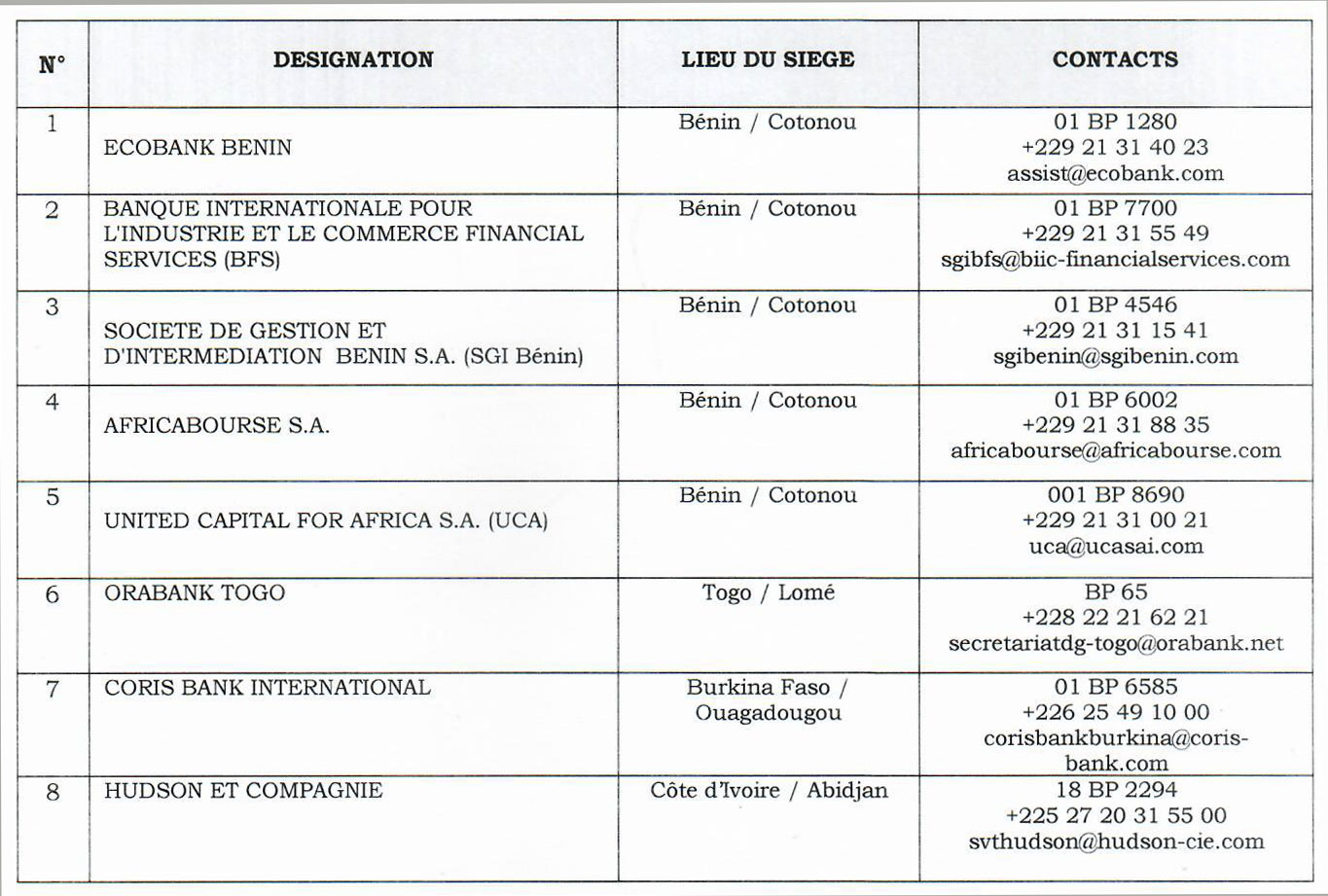 | N° | DESIGNATION | LIEU DU SIEGE | CONTACTS |
|---|---|---|---|
| 1 | ECOBANK BENIN | Bénin / Cotonou | 01 BP 1280 +229 21 31 40 23 assist@ecobank.com |
| 2 | BANQUE INTERNATIONALE POUR L'INDUSTRIE ET LE COMMERCE FINANCIAL SERVICES (BFS) | Bénin / Cotonou | 01 BP 7700 +229 21 31 55 49 sgibfs@biic-financialservices.com |
| 3 | SOCIETE DE GESTION ET D'INTERMEDIATION BENIN S.A. (SGI Bénin) | Bénin / Cotonou | 01 BP 4546 +229 21 31 15 41 sgibenin@sgibenin.com |
| 4 | AFRICABOURSE S.A. | Bénin / Cotonou | 01 BP 6002 +229 21 31 88 35 africabourse@africabourse.com |
| 5 | UNITED CAPITAL FOR AFRICA S.A. (UCA) | Bénin / Cotonou | 001 BP 8690 +229 21 31 00 21 uca@ucasai.com |
| 6 | ORABANK TOGO | Togo / Lomé | BP 65 +228 22 21 62 21 secretariatdg-togo@orabank.net |
| 7 | CORIS BANK INTERNATIONAL | Burkina Faso / Ouagadougou | 01 BP 6585 +226 25 49 10 00 corisbankburkina@coris-bank.com |
| 8 | HUDSON ET COMPAGNIE | Côte d'Ivoire / Abidjan | 18 BP 2294 +225 27 20 31 55 00 svthudson@hudson-cie.com |